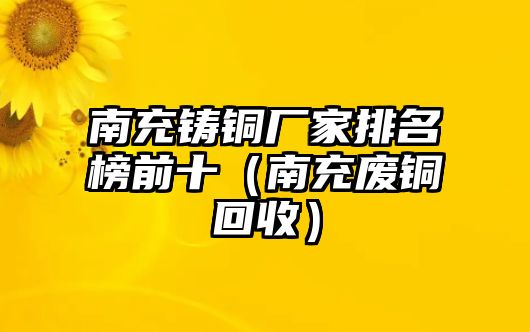 南充铸铜厂家排名榜前十（南充废铜回收）